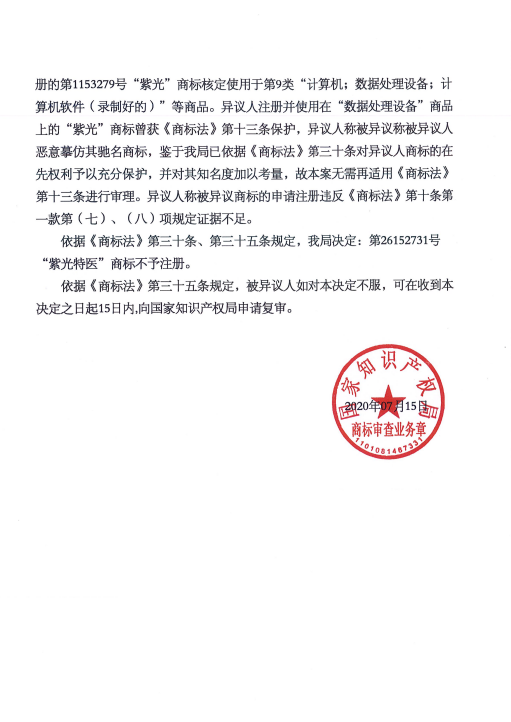 册的第1153279号“紫光”商标核定使用于第9类“计算机；数据处理设备；计算机软件（录制好的）”等商品。异议人注册并使用在“数据处理设备”商品上的“紫光”商标曾获《商标法》第十三条保护，异议人称被异议称被异议人恶意摹仿其驰名商标，鉴于我局已依据《商标法》第三十条对异议人商标的在先权利予以充分保护，并对其知名度加以考量，故本案无需再适用《商标法》第十三条进行审理。异议人称被异议商标的申请注册违反《商标法》第十条第一款第（七）、（八）项规定证据不足。

依据《商标法》第三十条、第三十五条规定，我局决定：第26152731号“紫光特医”商标不予注册。

依据《商标法》第三十五条规定，被异议人如对本决定不服，可在收到本决定之日起15日内,向国家知识产权局申请复审。

国家知识产权局
2020年07月15日
商标审查业务章
1101081467331